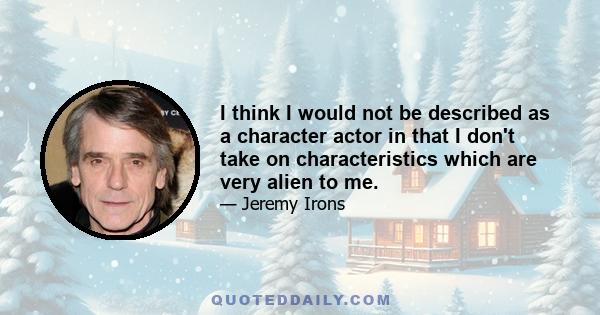 I think I would not be described as a character actor in that I don't take on characteristics which are very alien to me.

— Jeremy Irons

QUOTEDDAILY.COM